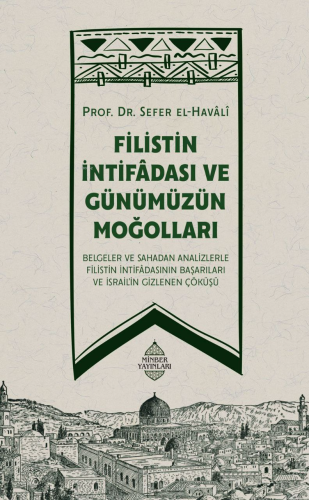 PROF. DR. SEFER EL-HAVÂLÎ

FİLİSTİN İNTİFÂDASI VE GÜNÜMÜZÜN MOĞOLLARI

BELGELER VE SAHADAN ANALİZLERLE FİLİSTİN İNTİFÂDASININ BAŞARILARI VE İSRAİL'İN GİZLENEN ÇÖKÜŞÜ

MİNBER YAYINLARI